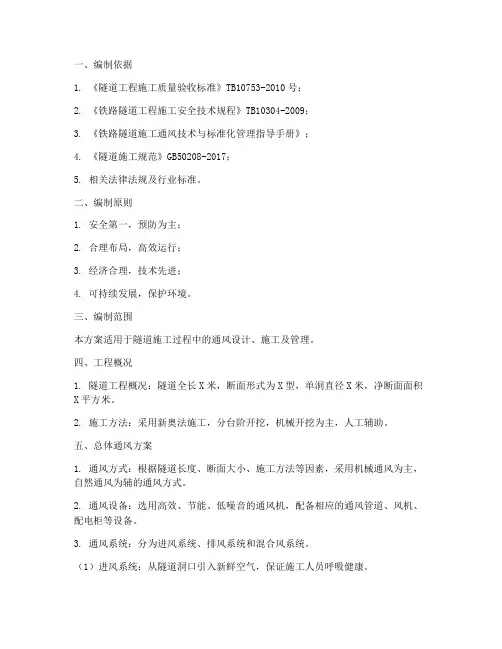 一、编制依据

1. 《隧道工程施工质量验收标准》TB10753-2010 号；

2. 《铁路隧道工程施工安全技术规程》TB10304-2009；

3. 《铁路隧道施工通风技术与标准化管理指导手册》；

4. 《隧道施工规范》GB50208-2017；

5. 相关法律法规及行业标准。

二、编制原则

1. 安全第一，预防为主；

2. 合理布局，高效运行；

3. 经济合理，技术先进；

4. 可持续发展，保护环境。

三、编制范围

本方案适用于隧道施工过程中的通风设计、施工及管理。

四、工程概况

1. 隧道工程概况：隧道全长 X 米，断面形式为 X 型，单洞直径 X 米，净断面面积 X 平方米。

2. 施工方法：采用新奥法施工，分台阶开挖，机械开挖为主，人工辅助。

五、总体通风方案

1. 通风方式：根据隧道长度、断面大小、施工方法等因素，采用机械通风为主，自然通风为辅的通风方式。

2. 通风设备：选用高效、节能、低噪音的通风机，配备相应的通风管道、风机、配电柜等设备。

3. 通风系统：分为进风系统、排风系统和混合风系统。

（1）进风系统：从隧道洞口引入新鲜空气，保证施工人员呼吸健康。